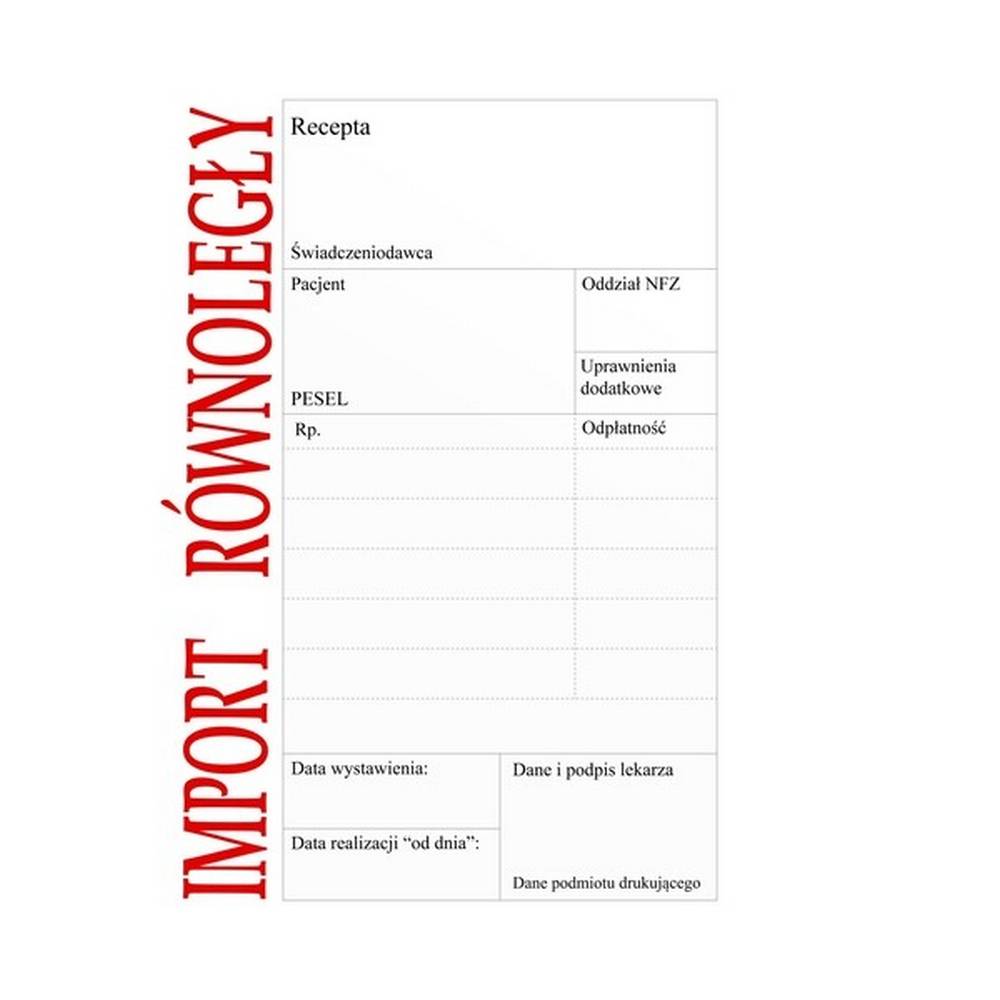 IMPORT RÓWNOLEGŁY

Recepta

Świadczeniodawca

Pacjent

PESEL

Oddział NFZ

Uprawnienia dodatkowe

Rp.

Odpłatność

Data wystawienia:

Data realizacji “od dnia”:

Dane i podpis lekarza

Dane podmiotu drukującego